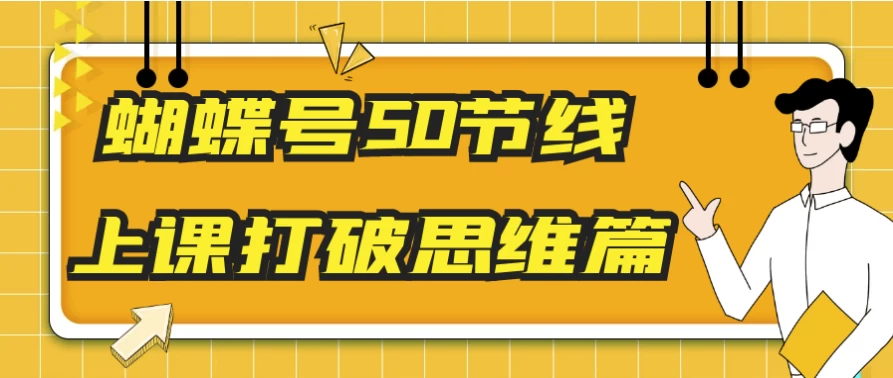 蝴蝶号50节线
上课打破思维篇